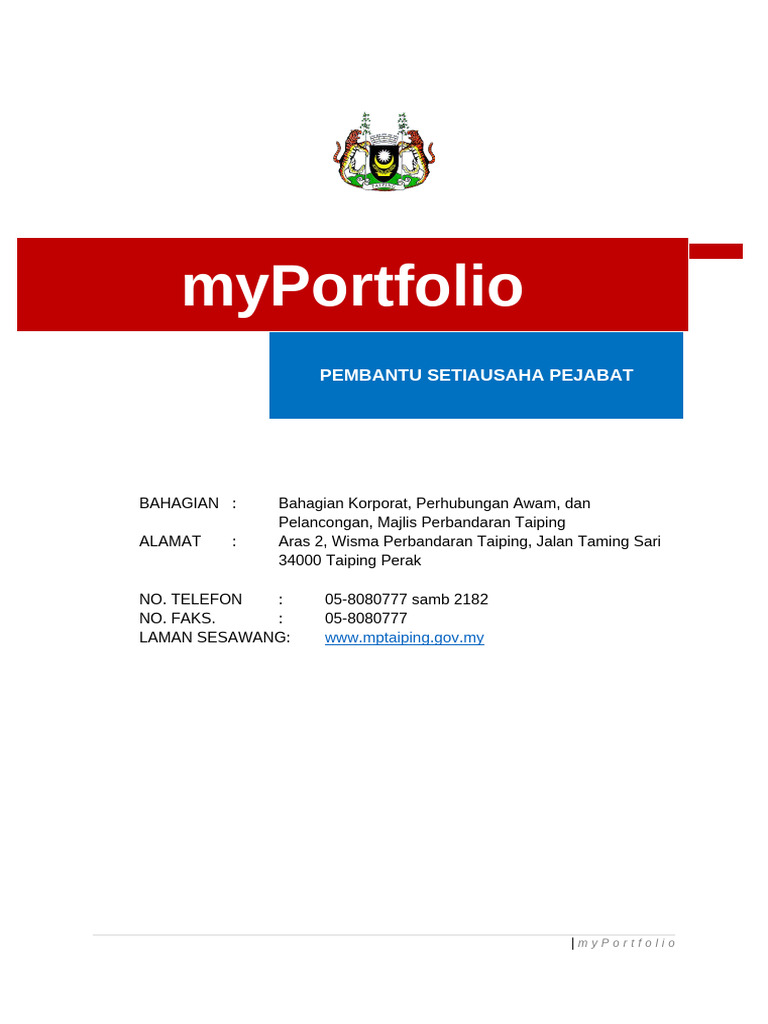 myPortfolio

PEMBANTU SETIAUSAHA PEJABAT

BAHAGIAN : Bahagian Korporat, Perhubungan Awam, dan Pelancongan, Majlis Perbandaran Taiping
ALAMAT : Aras 2, Wisma Perbandaran Taiping, Jalan Taming Sari 34000 Taiping Perak

NO. TELEFON : 05-8080777 samb 2182
NO. FAKS. : 05-8080777
LAMAN SESAWANG: www.mptaiping.gov.my

| m y P o r t f o l i o